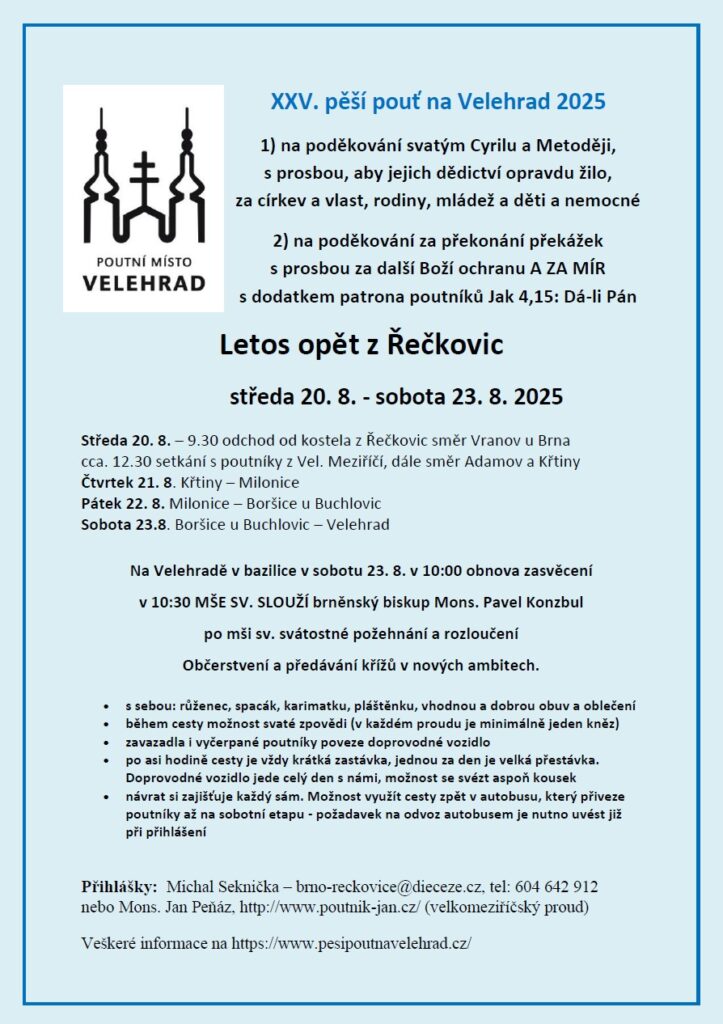 POUTNÍ MÍSTO
VELEHRAD

XXV. pěší pouť na Velehrad 2025

1) na poděkování svatým Cyrilu a Metoději, s prosbou, aby jejich dědictví opravdu žilo, za církev a vlast, rodiny, mládež a děti a nemocné

2) na poděkování za překonání překážek s prosbou za další Boží ochranu A ZA MÍR s dodatkem patrona poutníků Jak 4,15: Dá-li Pán

Letos opět z Řečkovic

středa 20. 8. - sobota 23. 8. 2025

Středa 20. 8. – 9.30 odchod od kostela z Řečkovic směr Vranov u Brna cca. 12.30 setkání s poutníky z Vel. Meziříčí, dále směr Adamov a Křtiny
Čtvrtek 21. 8. Křtiny – Milonice
Pátek 22. 8. Milonice – Boršice u Buchlovic
Sobota 23.8. Boršice u Buchlovic – Velehrad

Na Velehradě v bazilice v sobotu 23. 8. v 10:00 obnova zasvěcení

v 10:30 MŠE SV. SLOUŽÍ brněnský biskup Mons. Pavel Konzbul

po mši sv. svátostné požehnání a rozloučení

Občerstvení a předávání křížů v nových ambitech.

• s sebou: růženec, spacák, karimatku, pláštěnku, vhodnou a dobrou obuv a oblečení
• během cesty možnost svaté zpovědi (v každém proudu je minimálně jeden kněz)
• zavazadla i vyčerpané poutníky poveze doprovodné vozidlo
• po asi hodině cesty je vždy krátká zastávka, jednou za den je velká přestávka. Doprovodné vozidlo jede celý den s námi, možnost se svézt aspoň kousek
• návrat si zajišťuje každý sám. Možnost využít cesty zpět v autobusu, který přiveze poutníky až na sobotní etapu - požadavek na odvoz autobusem je nutno uvést již při přihlášení

Přihlášky: Michal Seknička – brno-reckovice@dieceze.cz, tel: 604 642 912 nebo Mons. Jan Peňáz, http://www.poutnik-jan.cz/ (velkomeziříčský proud)

Veškeré informace na https://www.pesipoutnavelehrad.cz/